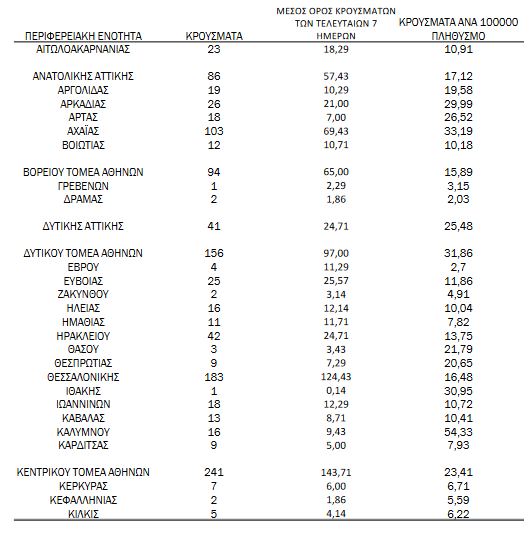 | ΠΕΡΙΦΕΡΕΙΑΚΗ ΕΝΟΤΗΤΑ | ΚΡΟΥΣΜΑΤΑ | ΜΕΣΟΣ ΟΡΟΣ ΚΡΟΥΣΜΑΤΩΝ ΤΩΝ ΤΕΛΕΥΤΑΙΩΝ 7 ΗΜΕΡΩΝ | ΚΡΟΥΣΜΑΤΑ ΑΝΑ 100000 ΠΛΗΘΥΣΜΟ |
|---|---|---|---|
| ΑΙΤΩΛΟΑΚΑΡΝΑΝΙΑΣ | 23 | 18,29 | 10,91 |
| ΑΝΑΤΟΛΙΚΗΣ ΑΤΤΙΚΗΣ | 86 | 57,43 | 17,12 |
| ΑΡΓΟΛΙΔΑΣ | 19 | 10,29 | 19,58 |
| ΑΡΚΑΔΙΑΣ | 26 | 21,00 | 29,99 |
| ΑΡΤΑΣ | 18 | 7,00 | 26,52 |
| ΑΧΑΪΑΣ | 103 | 69,43 | 33,19 |
| ΒΟΙΩΤΙΑΣ | 12 | 10,71 | 10,18 |
| ΒΟΡΕΙΟΥ ΤΟΜΕΑ ΑΘΗΝΩΝ | 94 | 65,00 | 15,89 |
| ΓΡΕΒΕΝΩΝ | 1 | 2,29 | 3,15 |
| ΔΡΑΜΑΣ | 2 | 1,86 | 2,03 |
| ΔΥΤΙΚΗΣ ΑΤΤΙΚΗΣ | 41 | 24,71 | 25,48 |
| ΔΥΤΙΚΟΥ ΤΟΜΕΑ ΑΘΗΝΩΝ | 156 | 97,00 | 31,86 |
| ΕΒΡΟΥ | 4 | 11,29 | 2,7 |
| ΕΥΒΟΙΑΣ | 25 | 25,57 | 11,86 |
| ΖΑΚΥΝΘΟΥ | 2 | 3,14 | 4,91 |
| ΗΛΕΙΑΣ | 16 | 12,14 | 10,04 |
| ΗΜΑΘΙΑΣ | 11 | 11,71 | 7,82 |
| ΗΡΑΚΛΕΙΟΥ | 42 | 24,71 | 13,75 |
| ΘΑΣΟΥ | 3 | 3,43 | 21,79 |
| ΘΕΣΠΡΩΤΙΑΣ | 9 | 7,29 | 20,65 |
| ΘΕΣΣΑΛΟΝΙΚΗΣ | 183 | 124,43 | 16,48 |
| ΙΘΑΚΗΣ | 1 | 0,14 | 30,95 |
| ΙΩΑΝΝΙΝΩΝ | 18 | 12,29 | 10,72 |
| ΚΑΒΑΛΑΣ | 13 | 8,71 | 10,41 |
| ΚΑΛΥΜΝΟΥ | 16 | 9,43 | 54,33 |
| ΚΑΡΔΙΤΣΑΣ | 9 | 5,00 | 7,93 |
| ΚΕΝΤΡΙΚΟΥ ΤΟΜΕΑ ΑΘΗΝΩΝ | 241 | 143,71 | 23,41 |
| ΚΕΡΚΥΡΑΣ | 7 | 6,00 | 6,71 |
| ΚΕΦΑΛΛΗΝΙΑΣ | 2 | 1,86 | 5,59 |
| ΚΙΛΚΙΣ | 5 | 4,14 | 6,22 |